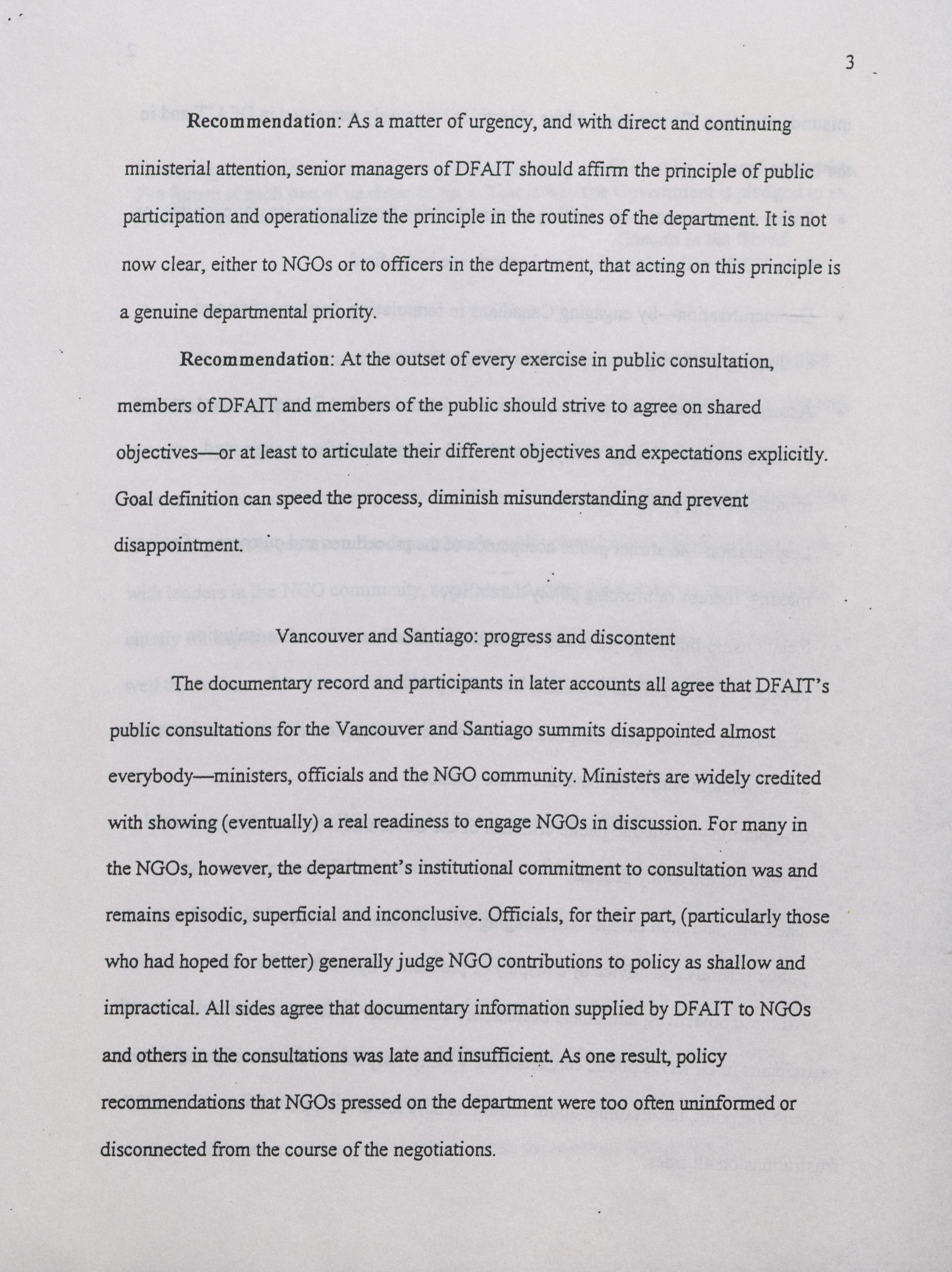 3

Recommendation: As a matter of urgency, and with direct and continuing ministerial attention, senior managers of DFAIT should affirm the principle of public participation and operationalize the principle in the routines of the department. It is not now clear, either to NGOs or to officers in the department, that acting on this principle is a genuine departmental priority.

Recommendation: At the outset of every exercise in public consultation, members of DFAIT and members of the public should strive to agree on shared objectives—or at least to articulate their different objectives and expectations explicitly. Goal definition can speed the process, diminish misunderstanding and prevent disappointment.

Vancouver and Santiago: progress and discontent

The documentary record and participants in later accounts all agree that DFAIT's public consultations for the Vancouver and Santiago summits disappointed almost everybody—ministers, officials and the NGO community. Ministers are widely credited with showing (eventually) a real readiness to engage NGOs in discussion. For many in the NGOs, however, the department's institutional commitment to consultation was and remains episodic, superficial and inconclusive. Officials, for their part, (particularly those who had hoped for better) generally judge NGO contributions to policy as shallow and impractical. All sides agree that documentary information supplied by DFAIT to NGOs and others in the consultations was late and insufficient. As one result, policy recommendations that NGOs pressed on the department were too often uninformed or disconnected from the course of the negotiations.